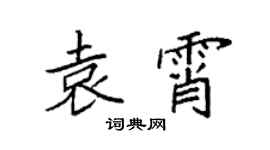 袁霄
词典网